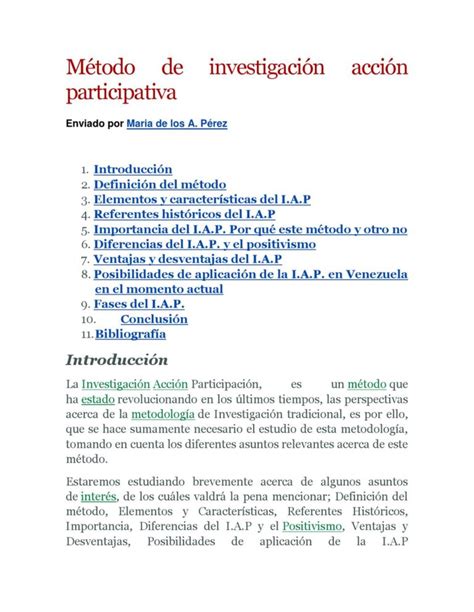 Método de investigación acción participativa

Enviado por Maria de los A. Pérez

1. Introducción
2. Definición del método
3. Elementos y características del I.A.P
4. Referentes históricos del I.A.P
5. Importancia del I.A.P. Por qué este método y otro no
6. Diferencias del I.A.P. y el positivismo
7. Ventajas y desventajas del I.A.P
8. Posibilidades de aplicación de la I.A.P. en Venezuela en el momento actual
9. Fases del I.A.P.
10. Conclusión
11. Bibliografía

Introducción

La Investigación Acción Participación, es un método que ha estado revolucionando en los últimos tiempos, las perspectivas acerca de la metodología de Investigación tradicional, es por ello, que se hace sumamente necesario el estudio de esta metodología, tomando en cuenta los diferentes asuntos relevantes acerca de este método.

Estaremos estudiando brevemente acerca de algunos asuntos de interés, de los cuáles valdrá la pena mencionar; Definición del método, Elementos y Características, Referentes Históricos, Importancia, Diferencias del I.A.P y el Positivismo, Ventajas y Desventajas, Posibilidades de aplicación de la I.A.P